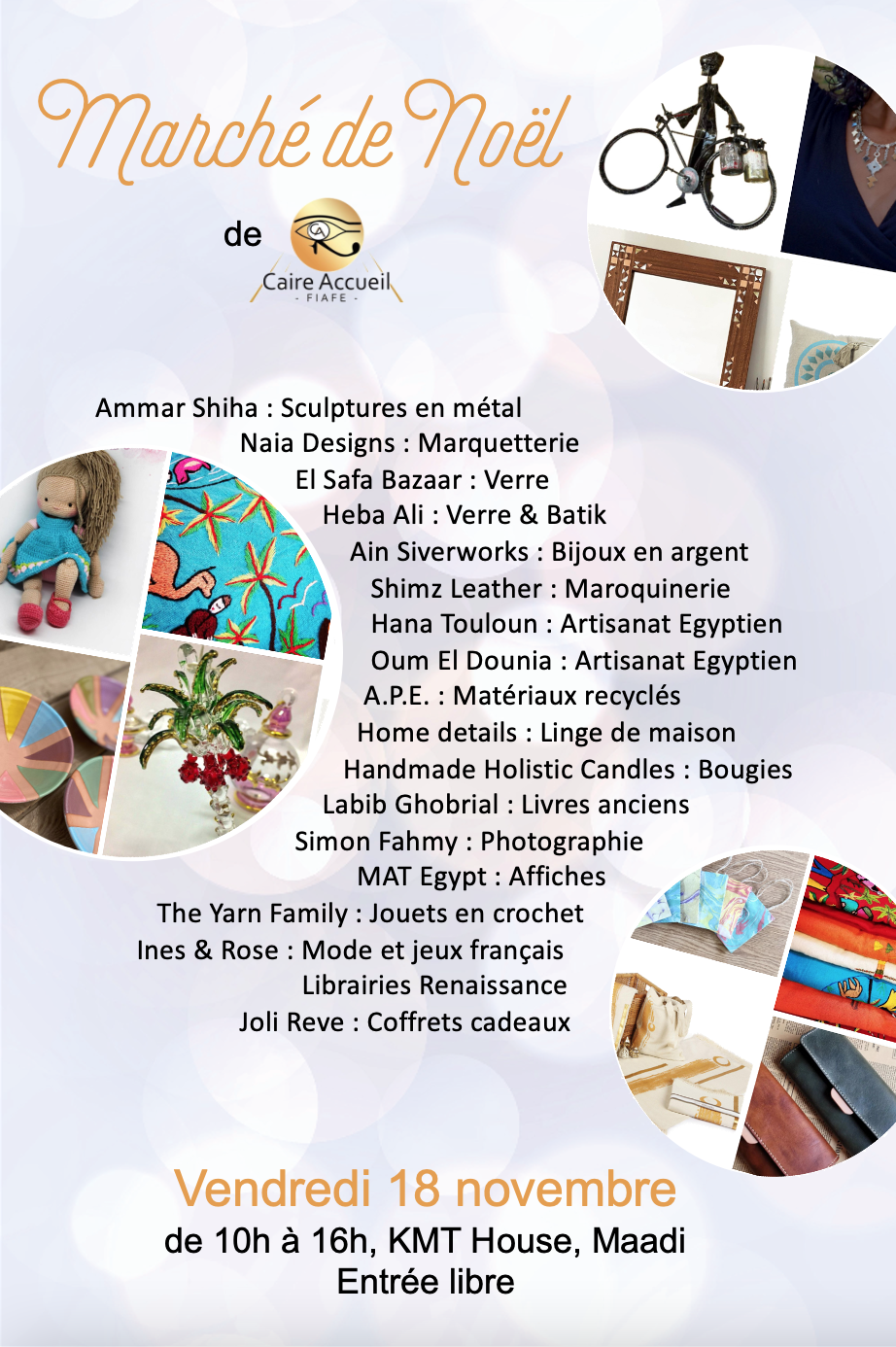 Marché de Noël

de

Caire Accueil
- FIAFE -

Ammar Shiha : Sculptures en métal
Naia Designs : Marquetterie
El Safa Bazaar : Verre
Heba Ali : Verre & Batik
Ain Siverworks : Bijoux en argent
Shimz Leather : Maroquinerie
Hana Touloun : Artisanat Egyptien
Oum El Dounia : Artisanat Egyptien
A.P.E. : Matériaux recyclés
Home details : Linge de maison
Handmade Holistic Candles : Bougies
Labib Ghobrial : Livres anciens
Simon Fahmy : Photographie
MAT Egypt : Affiches
The Yarn Family : Jouets en crochet
Ines & Rose : Mode et jeux français
Librairies Renaissance
Joli Reve : Coffrets cadeaux

Vendredi 18 novembre
de 10h à 16h, KMT House, Maadi
Entrée libre